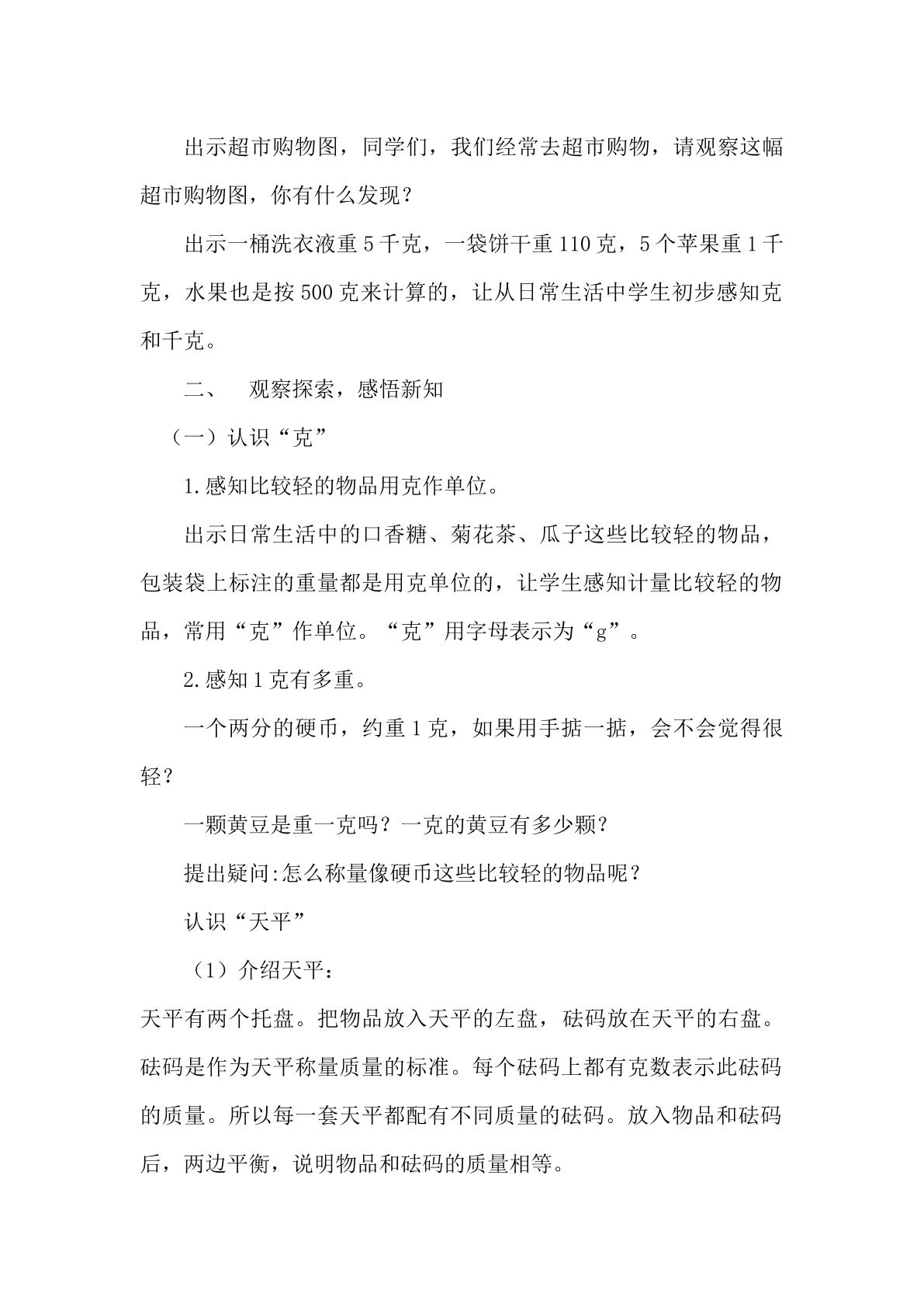 出示超市购物图，同学们，我们经常去超市购物，请观察这幅超市购物图，你有什么发现？

出示一桶洗衣液重5千克，一袋饼干重110克，5个苹果重1千克，水果也是按500克来计算的，让从日常生活中学生初步感知克和千克。

二、 观察探索，感悟新知

（一）认识“克”

1.感知比较轻的物品用克作单位。

出示日常生活中的口香糖、菊花茶、瓜子这些比较轻的物品，包装袋上标注的重量都是用克单位的，让学生感知计量比较轻的物品，常用“克”作单位。“克”用字母表示为“g”。

2.感知1克有多重。

一个两分的硬币，约重1克，如果用手掂一掂，会不会觉得很轻？

一颗黄豆是重一克吗？一克的黄豆有多少颗？

提出疑问:怎么称量像硬币这些比较轻的物品呢？

认识“天平”

（1）介绍天平：

天平有两个托盘。把物品放入天平的左盘，砝码放在天平的右盘。砝码是作为天平称量质量的标准。每个砝码上都有克数表示此砝码的质量。所以每一套天平都配有不同质量的砝码。放入物品和砝码后，两边平衡，说明物品和砝码的质量相等。